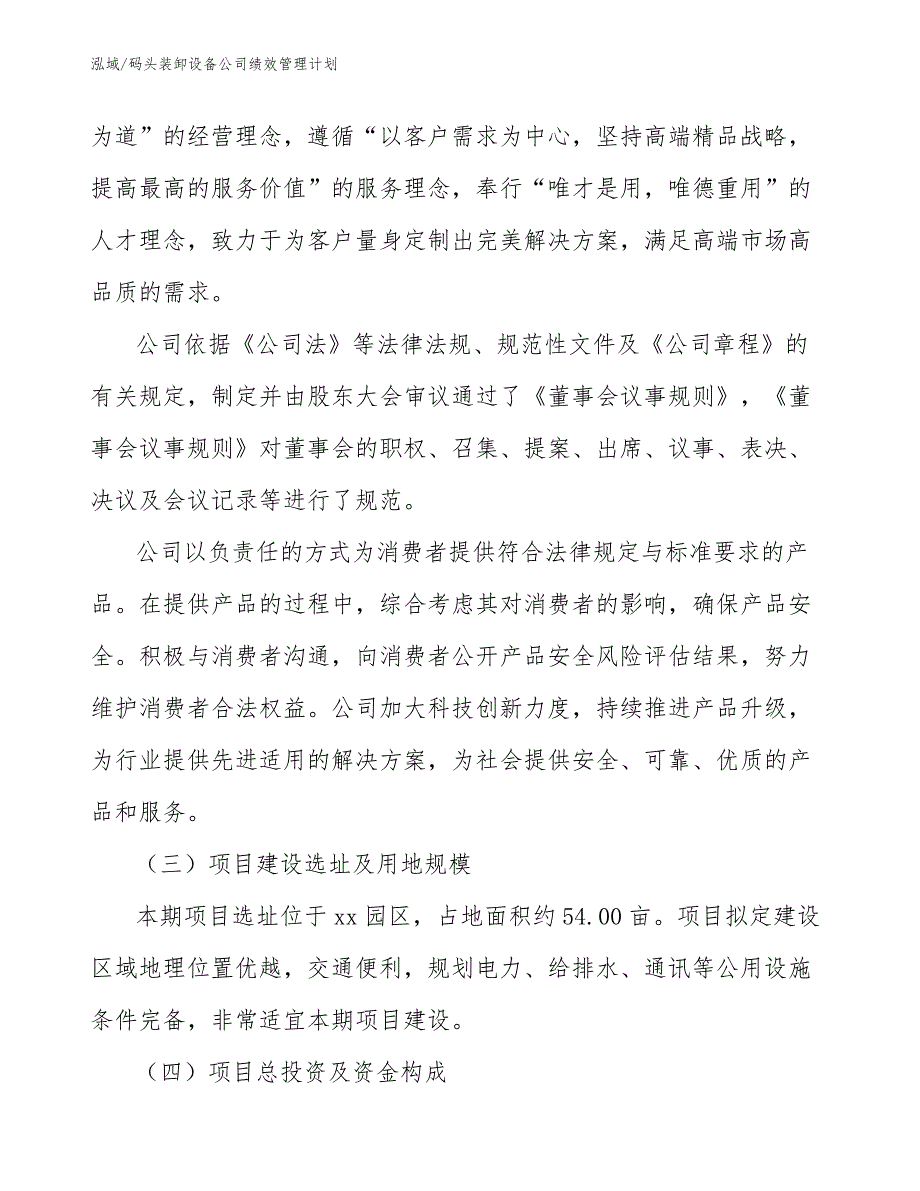 泓域/码头装卸设备公司绩效管理计划

为道”的经营理念，遵循“以客户需求为中心，坚持高端精品战略，提高最高的服务价值”的服务理念，奉行“唯才是用，唯德重用”的人才理念，致力于为客户量身定制出完美解决方案，满足高端市场高品质的需求。

公司依据《公司法》等法律法规、规范性文件及《公司章程》的有关规定，制定并由股东大会审议通过了《董事会议事规则》，《董事会议事规则》对董事会的职权、召集、提案、出席、议事、表决、决议及会议记录等进行了规范。

公司以负责任的方式为消费者提供符合法律规定与标准要求的产品。在提供产品的过程中，综合考虑其对消费者的影响，确保产品安全。积极与消费者沟通，向消费者公开产品安全风险评估结果，努力维护消费者合法权益。公司加大科技创新力度，持续推进产品升级，为行业提供先进适用的解决方案，为社会提供安全、可靠、优质的产品和服务。

（三）项目建设选址及用地规模

本期项目选址位于 xx 园区，占地面积约 54.00 亩。项目拟定建设区域地理位置优越，交通便利，规划电力、给排水、通讯等公用设施条件完备，非常适宜本期项目建设。

（四）项目总投资及资金构成